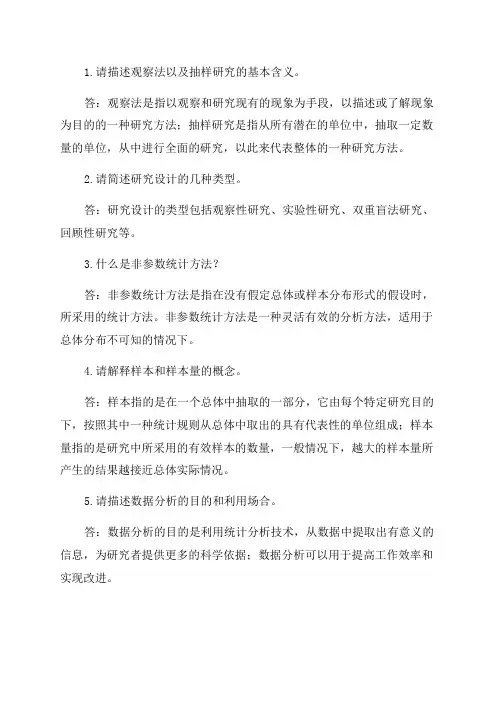 1.请描述观察法以及抽样研究的基本含义。

答：观察法是指以观察和研究现有的现象为手段，以描述或了解现象为目的的一种研究方法；抽样研究是指从所有潜在的单位中，抽取一定数量的单位，从中进行全面的研究，以此来代表整体的一种研究方法。

2.请简述研究设计的几种类型。

答：研究设计的类型包括观察性研究、实验性研究、双重盲法研究、回顾性研究等。

3.什么是非参数统计方法？

答：非参数统计方法是指在没有假定总体或样本分布形式的假设时，所采用的统计方法。非参数统计方法是一种灵活有效的分析方法，适用于总体分布不可知的情况下。

4.请解释样本和样本量的概念。

答：样本指的是在一个总体中抽取的一部分，它由每个特定研究目的下，按照其中一种统计规则从总体中取出的具有代表性的单位组成；样本量指的是研究中所采用的有效样本的数量，一般情况下，越大的样本量所产生的结果越接近总体实际情况。

5.请描述数据分析的目的和利用场合。

答：数据分析的目的是利用统计分析技术，从数据中提取出有意义的信息，为研究者提供更多的科学依据；数据分析可以用于提高工作效率和实现改进。